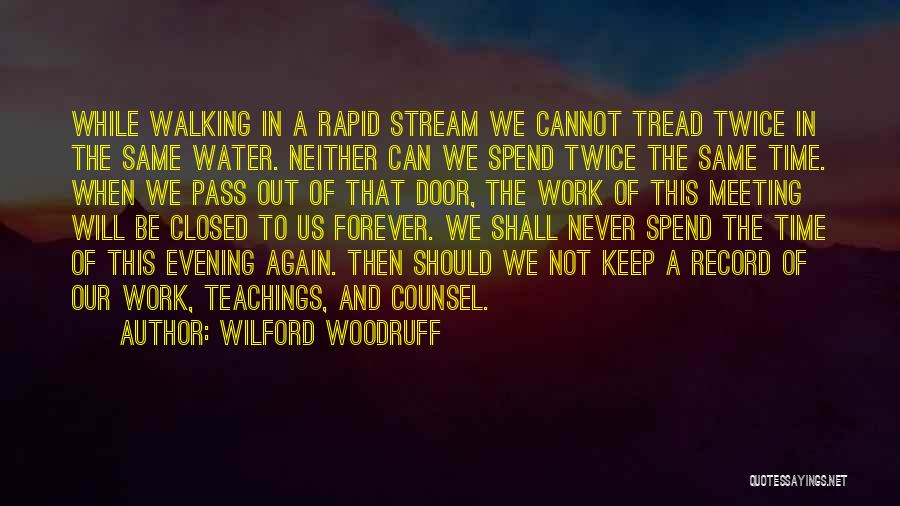 WHILE WALKING IN A RAPID STREAM WE CANNOT TREAD TWICE IN THE SAME WATER. NEITHER CAN WE SPEND TWICE THE SAME TIME. WHEN WE PASS OUT OF THAT DOOR, THE WORK OF THIS MEETING WILL BE CLOSED TO US FOREVER. WE SHALL NEVER SPEND THE TIME OF THIS EVENING AGAIN. THEN SHOULD WE NOT KEEP A RECORD OF OUR WORK, TEACHINGS, AND COUNSEL.

AUTHOR: WILFORD WOODRUFF

QUOTESSAYINGS.NET